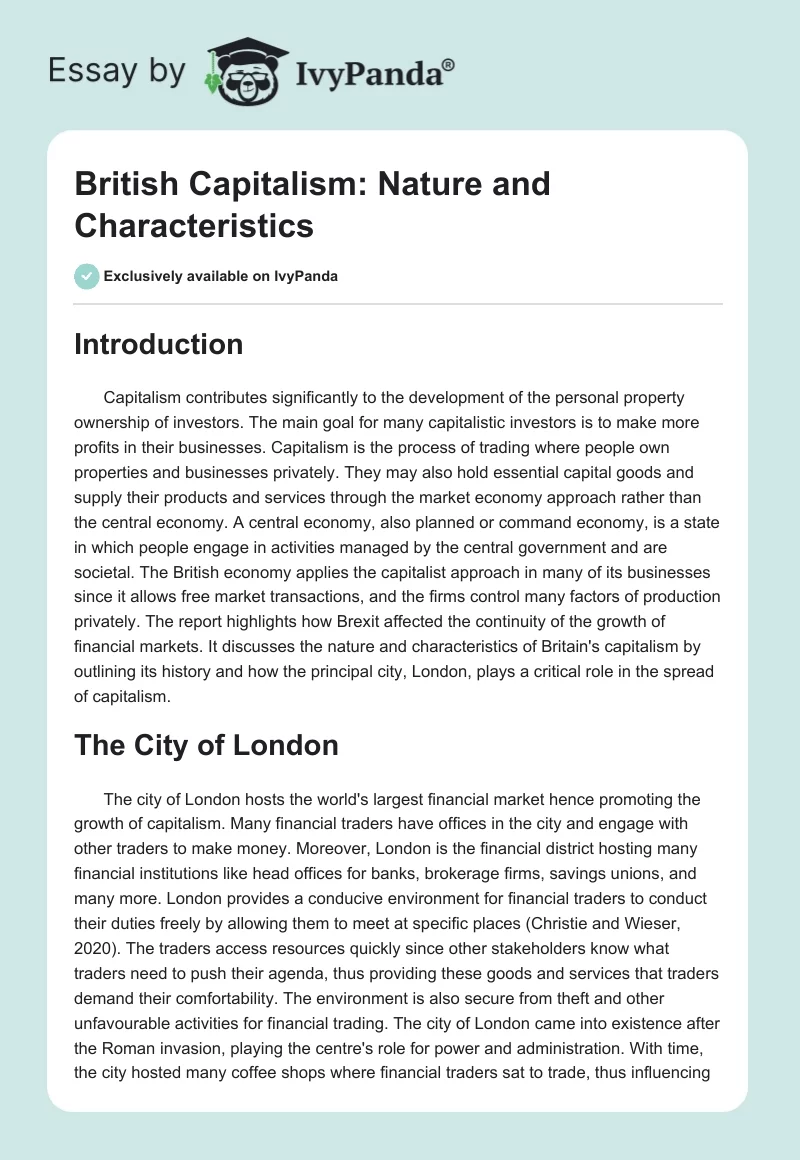 Essay by IvyPanda®

British Capitalism: Nature and Characteristics

Exclusively available on IvyPanda

Introduction

Capitalism contributes significantly to the development of the personal property ownership of investors. The main goal for many capitalistic investors is to make more profits in their businesses. Capitalism is the process of trading where people own properties and businesses privately. They may also hold essential capital goods and supply their products and services through the market economy approach rather than the central economy. A central economy, also planned or command economy, is a state in which people engage in activities managed by the central government and are societal. The British economy applies the capitalist approach in many of its businesses since it allows free market transactions, and the firms control many factors of production privately. The report highlights how Brexit affected the continuity of the growth of financial markets. It discusses the nature and characteristics of Britain's capitalism by outlining its history and how the principal city, London, plays a critical role in the spread of capitalism.

The City of London

The city of London hosts the world's largest financial market hence promoting the growth of capitalism. Many financial traders have offices in the city and engage with other traders to make money. Moreover, London is the financial district hosting many financial institutions like head offices for banks, brokerage firms, savings unions, and many more. London provides a conducive environment for financial traders to conduct their duties freely by allowing them to meet at specific places (Christie and Wieser, 2020). The traders access resources quickly since other stakeholders know what traders need to push their agenda, thus providing these goods and services that traders demand their comfortability. The environment is also secure from theft and other unfavourable activities for financial trading. The city of London came into existence after the Roman invasion, playing the centre's role for power and administration. With time, the city hosted many coffee shops where financial traders sat to trade, thus influencing